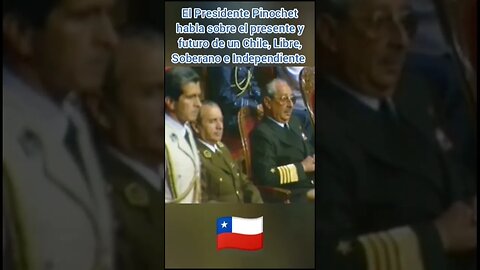 El Presidente Pinochet habla sobre el presente y futuro de un Chile, Libre, Soberano e Independiente